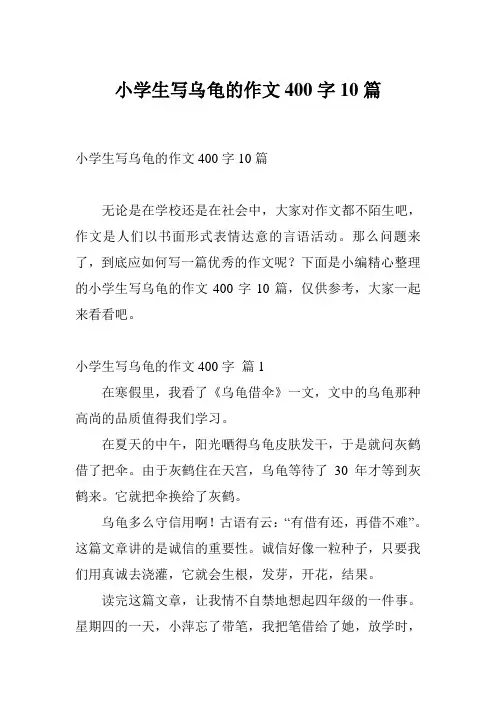 小学生写乌龟的作文 400 字 10 篇

小学生写乌龟的作文 400 字 10 篇

无论是在学校还是在社会中，大家对作文都不陌生吧，作文是人们以书面形式表情达意的言语活动。那么问题来了，到底应如何写一篇优秀的作文呢？下面是小编精心整理的小学生写乌龟的作文 400 字 10 篇，仅供参考，大家一起来看看吧。

小学生写乌龟的作文 400 字 篇 1

在寒假里，我看了《乌龟借伞》一文，文中的乌龟那种高尚的品质值得我们学习。

在夏天的中午，阳光晒得乌龟皮肤发干，于是就问灰鹤借了把伞。由于灰鹤住在天宫，乌龟等待了 30 年才等到灰鹤来。它就把伞换给了灰鹤。

乌龟多么守信用啊！古语有云：“有借有还，再借不难”。这篇文章讲的是诚信的重要性。诚信好像一粒种子，只要我们用真诚去浇灌，它就会生根，发芽，开花，结果。

读完这篇文章，让我情不自禁地想起四年级的一件事。星期四的一天，小萍忘了带笔，我把笔借给了她，放学时，